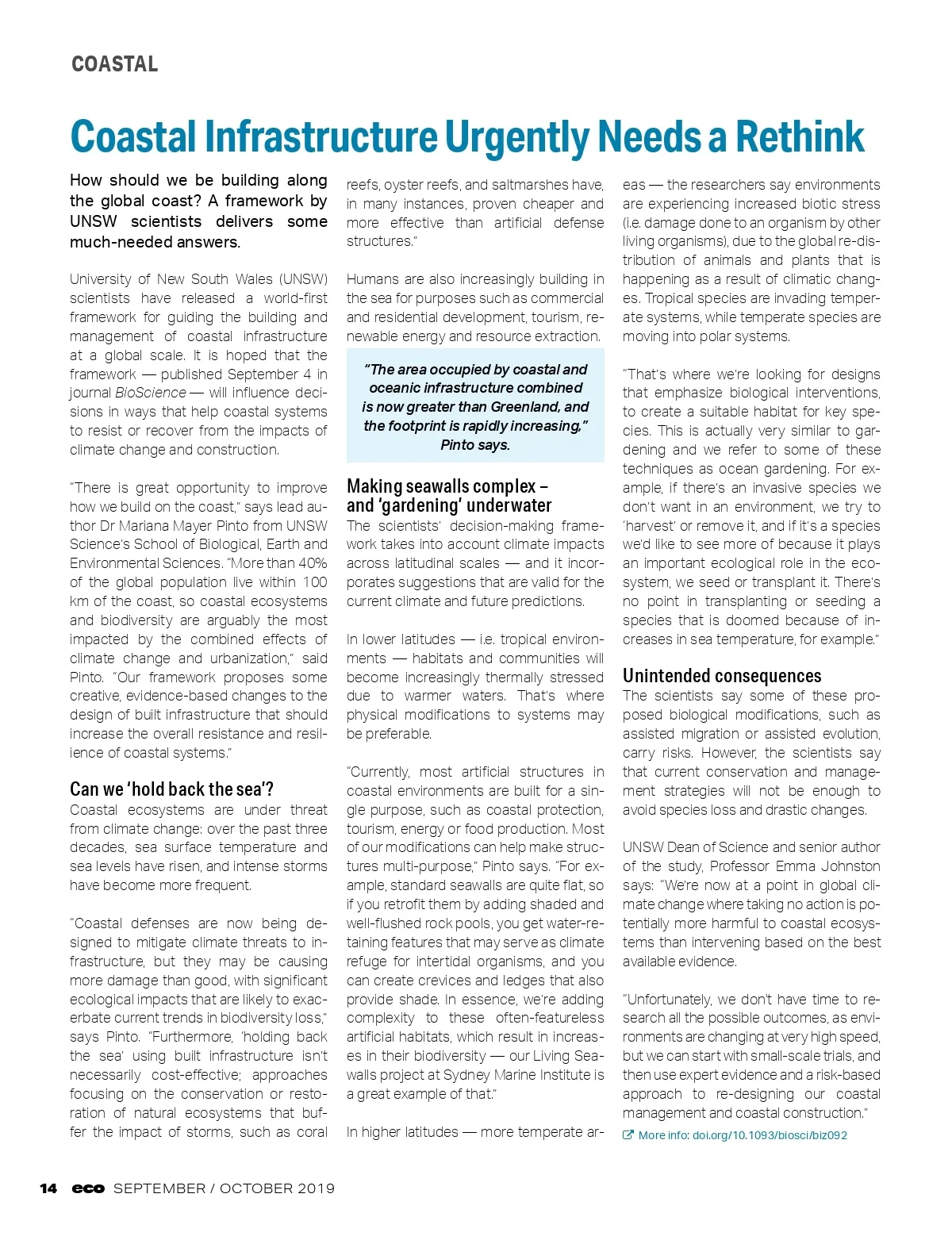 COASTAL

Coastal Infrastructure Urgently Needs a Rethink

How should we be building along the global coast? A framework by UNSW scientists delivers some much-needed answers.

University of New South Wales (UNSW) scientists have released a world-first framework for guiding the building and management of coastal infrastructure at a global scale. It is hoped that the framework — published September 4 in journal BioScience — will influence decisions in ways that help coastal systems to resist or recover from the impacts of climate change and construction.

"There is great opportunity to improve how we build on the coast," says lead author Dr Mariana Mayer Pinto from UNSW Science's School of Biological, Earth and Environmental Sciences. "More than 40% of the global population live within 100 km of the coast, so coastal ecosystems and biodiversity are arguably the most impacted by the combined effects of climate change and urbanization," said Pinto. "Our framework proposes some creative, evidence-based changes to the design of built infrastructure that should increase the overall resistance and resilience of coastal systems."

Can we 'hold back the sea'?
Coastal ecosystems are under threat from climate change: over the past three decades, sea surface temperature and sea levels have risen, and intense storms have become more frequent.

"Coastal defenses are now being designed to mitigate climate threats to infrastructure, but they may be causing more damage than good, with significant ecological impacts that are likely to exacerbate current trends in biodiversity loss," says Pinto. "Furthermore, 'holding back the sea' using built infrastructure isn't necessarily cost-effective; approaches focusing on the conservation or restoration of natural ecosystems that buffer the impact of storms, such as coral reefs, oyster reefs, and saltmarshes have, in many instances, proven cheaper and more effective than artificial defense structures."

Humans are also increasingly building in the sea for purposes such as commercial and residential development, tourism, renewable energy and resource extraction.

"The area occupied by coastal and oceanic infrastructure combined is now greater than Greenland, and the footprint is rapidly increasing," Pinto says.

Making seawalls complex – and 'gardening' underwater
The scientists' decision-making framework takes into account climate impacts across latitudinal scales — and it incorporates suggestions that are valid for the current climate and future predictions.

In lower latitudes — i.e. tropical environments — habitats and communities will become increasingly thermally stressed due to warmer waters. That's where physical modifications to systems may be preferable.

"Currently, most artificial structures in coastal environments are built for a single purpose, such as coastal protection, tourism, energy or food production. Most of our modifications can help make structures multi-purpose," Pinto says. "For example, standard seawalls are quite flat, so if you retrofit them by adding shaded and well-flushed rock pools, you get water-retaining features that may serve as climate refuge for intertidal organisms, and you can create crevices and ledges that also provide shade. In essence, we're adding complexity to these often-featureless artificial habitats, which result in increases in their biodiversity — our Living Seawalls project at Sydney Marine Institute is a great example of that."

In higher latitudes — more temperate areas — the researchers say environments are experiencing increased biotic stress (i.e. damage done to an organism by other living organisms), due to the global re-distribution of animals and plants that is happening as a result of climatic changes. Tropical species are invading temperate systems, while temperate species are moving into polar systems.

"That's where we're looking for designs that emphasize biological interventions, to create a suitable habitat for key species. This is actually very similar to gardening and we refer to some of these techniques as ocean gardening. For example, if there's an invasive species we don't want in an environment, we try to 'harvest' or remove it, and if it's a species we'd like to see more of because it plays an important ecological role in the ecosystem, we seed or transplant it. There's no point in transplanting or seeding a species that is doomed because of increases in sea temperature, for example."

Unintended consequences
The scientists say some of these proposed biological modifications, such as assisted migration or assisted evolution, carry risks. However, the scientists say that current conservation and management strategies will not be enough to avoid species loss and drastic changes.

UNSW Dean of Science and senior author of the study, Professor Emma Johnston says: "We're now at a point in global climate change where taking no action is potentially more harmful to coastal ecosystems than intervening based on the best available evidence.

"Unfortunately, we don't have time to research all the possible outcomes, as environments are changing at very high speed, but we can start with small-scale trials, and then use expert evidence and a risk-based approach to re-designing our coastal management and coastal construction."

More info: doi.org/10.1093/biosci/biz092

14 eco SEPTEMBER / OCTOBER 2019